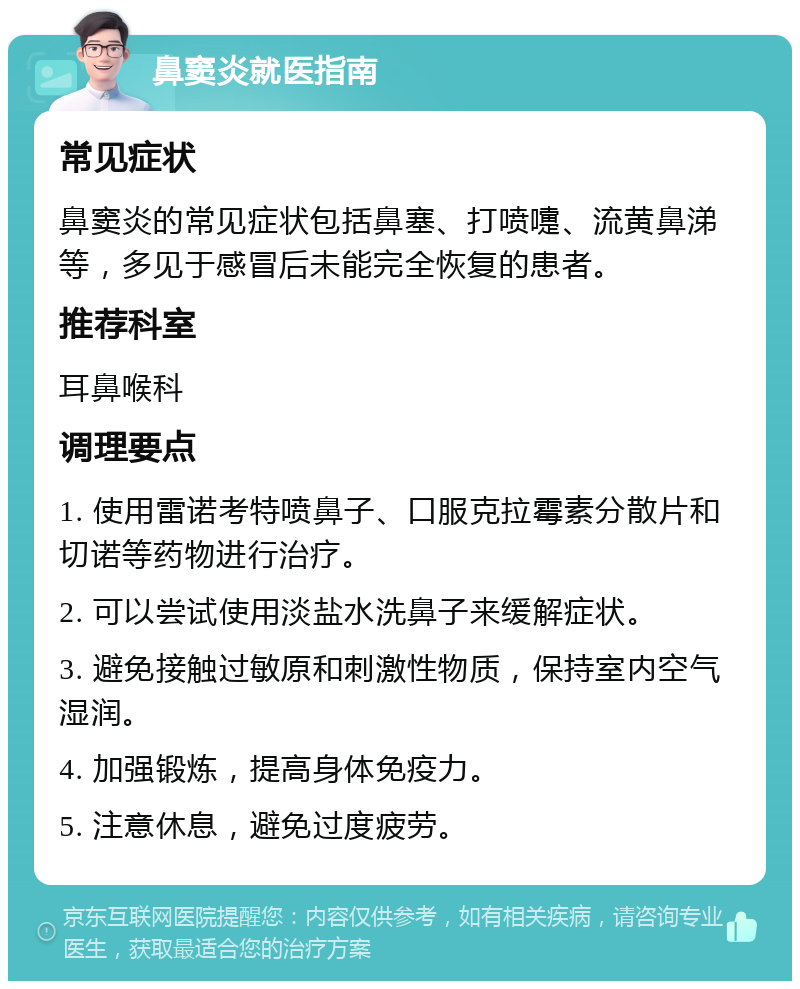 鼻窦炎就医指南

常见症状

鼻窦炎的常见症状包括鼻塞、打喷嚏、流黄鼻涕等，多见于感冒后未能完全恢复的患者。

推荐科室

耳鼻喉科

调理要点

1. 使用雷诺考特喷鼻子、口服克拉霉素分散片和切诺等药物进行治疗。

2. 可以尝试使用淡盐水洗鼻子来缓解症状。

3. 避免接触过敏原和刺激性物质，保持室内空气湿润。

4. 加强锻炼，提高身体免疫力。

5. 注意休息，避免过度疲劳。

京东互联网医院提醒您：内容仅供参考，如有相关疾病，请咨询专业医生，获取最适合您的治疗方案